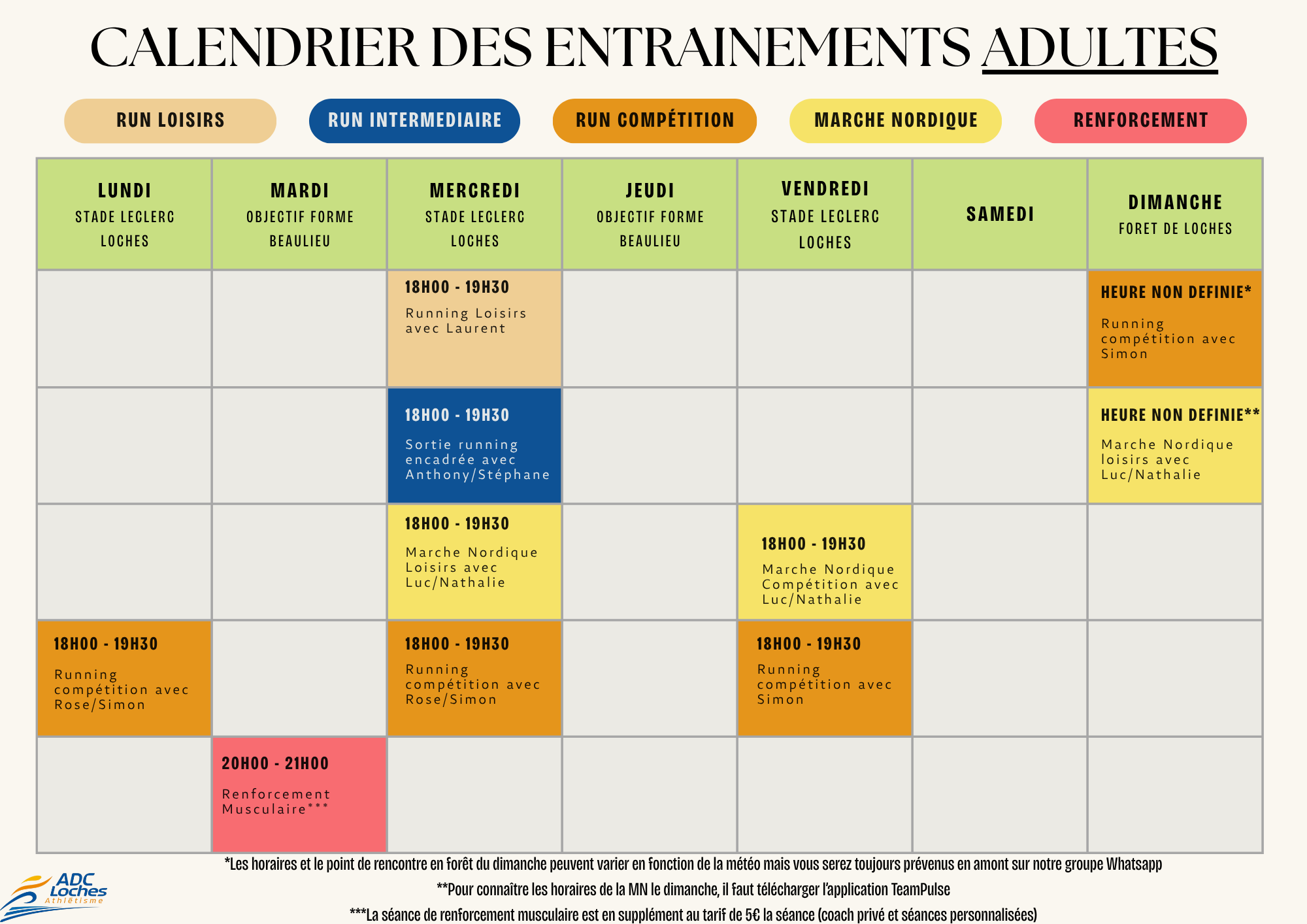 CALENDRIER DES ENTRAINEMENTS ADULTES

RUN LOISIRS
RUN INTERMEDIAIRE
RUN COMPÉTITION
MARCHE NORDIQUE
RENFORCEMENT

| LUNDI STADE LECLERC LOCHES | MARDI OBJECTIF FORME BEAULIEU | MERCREDI STADE LECLERC LOCHES | JEUDI OBJECTIF FORME BEAULIEU | VENDREDI STADE LECLERC LOCHES | SAMEDI | DIMANCHE FORET DE LOCHES |
|---|---|---|---|---|---|---|
| | | 18H00 - 19H30 Running Loisirs avec Laurent | | | | HEURE NON DEFINIE* Running compétition avec Simon |
| | | 18H00 - 19H30 Sortie running encadrée avec Anthony/Stéphane | | | | HEURE NON DEFINIE** Marche Nordique loisirs avec Luc/Nathalie |
| | | 18H00 - 19H30 Marche Nordique Loisirs avec Luc/Nathalie | | 18H00 - 19H30 Marche Nordique Compétition avec Luc/Nathalie | | |
| 18H00 - 19H30 Running compétition avec Rose/Simon | | 18H00 - 19H30 Running compétition avec Rose/Simon | | 18H00 - 19H30 Running compétition avec Simon | | |
| | 20H00 - 21H00 Renforcement Musculaire*** | | | | | |

*Les horaires et le point de rencontre en forêt du dimanche peuvent varier en fonction de la météo mais vous serez toujours prévenus en amont sur notre groupe Whatsapp

**Pour connaître les horaires de la MN le dimanche, il faut télécharger l'application TeamPulse

***La séance de renforcement musculaire est en supplément au tarif de 5€ la séance (coach privé et séances personnalisées)

ADC Loches Athlétisme